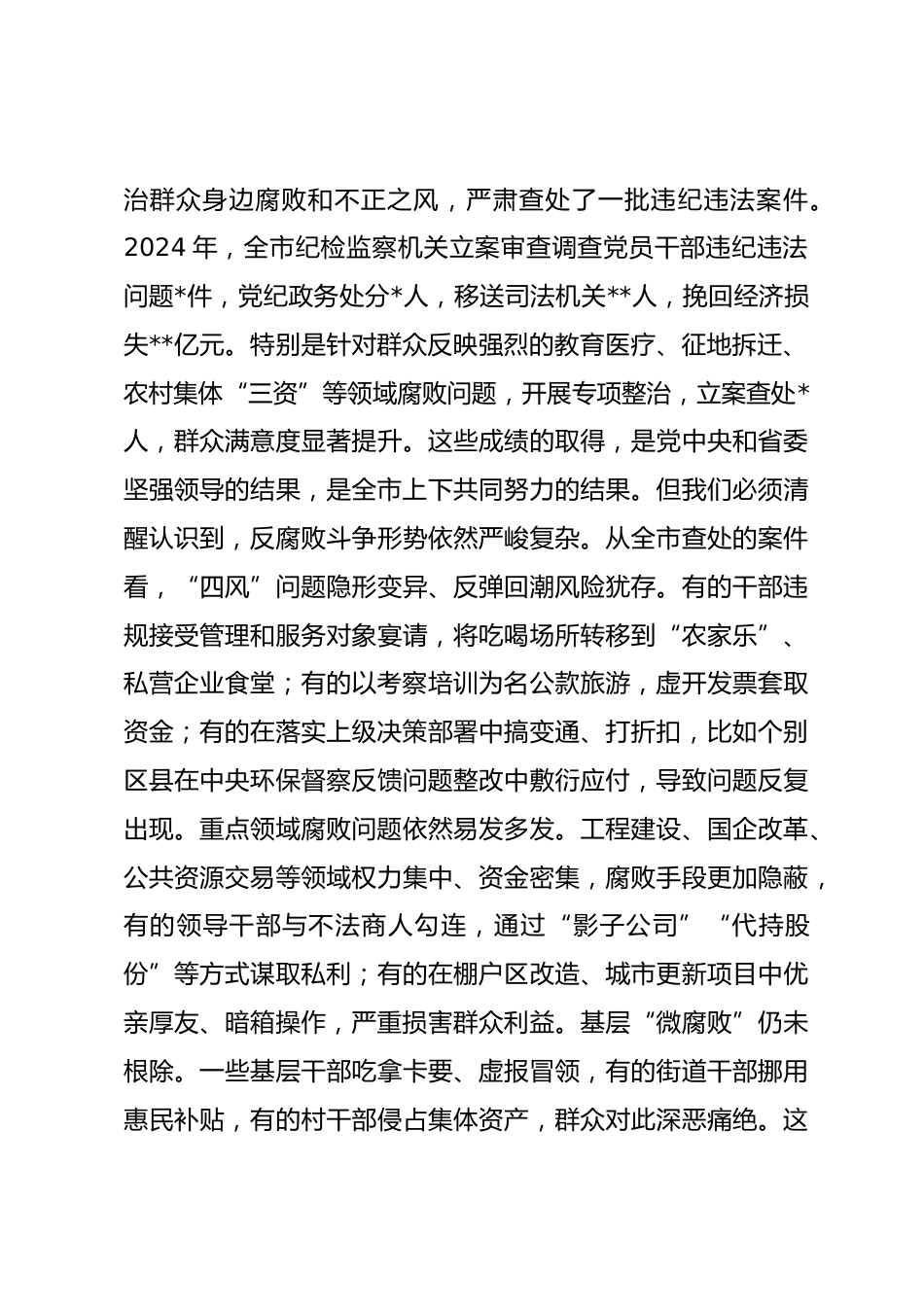 治群众身边腐败和不正之风，严肃查处了一批违纪违法案件。2024 年，全市纪检监察机关立案审查调查党员干部违纪违法问题*件，党纪政务处分*人，移送司法机关**人，挽回经济损失**亿元。特别是针对群众反映强烈的教育医疗、征地拆迁、农村集体“三资”等领域腐败问题，开展专项整治，立案查处*人，群众满意度显著提升。这些成绩的取得，是党中央和省委坚强领导的结果，是全市上下共同努力的结果。但我们必须清醒认识到，反腐败斗争形势依然严峻复杂。从全市查处的案件看，“四风”问题隐形变异、反弹回潮风险犹存。有的干部违规接受管理和服务对象宴请，将吃喝场所转移到“农家乐”、私营企业食堂；有的以考察培训为名公款旅游，虚开发票套取资金；有的在落实上级决策部署中搞变通、打折扣，比如个别区县在中央环保督察反馈问题整改中敷衍应付，导致问题反复出现。重点领域腐败问题依然易发多发。工程建设、国企改革、公共资源交易等领域权力集中、资金密集，腐败手段更加隐蔽，有的领导干部与不法商人勾连，通过“影子公司”“代持股份”等方式谋取私利；有的在棚户区改造、城市更新项目中优亲厚友、暗箱操作，严重损害群众利益。基层“微腐败”仍未根除。一些基层干部吃拿卡要、虚报冒领，有的街道干部挪用惠民补贴，有的村干部侵占集体资产，群众对此深恶痛绝。这